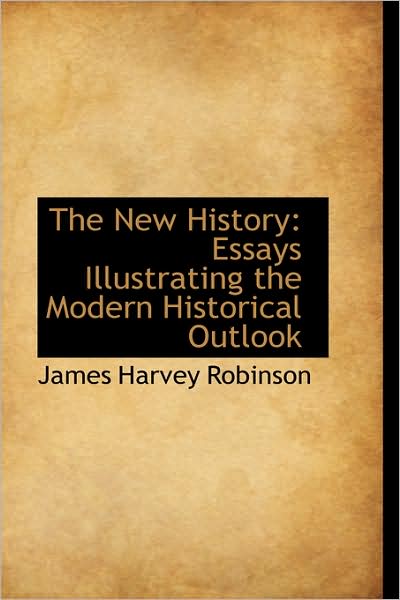 The New History: Essays Illustrating the Modern Historical Outlook

James Harvey Robinson